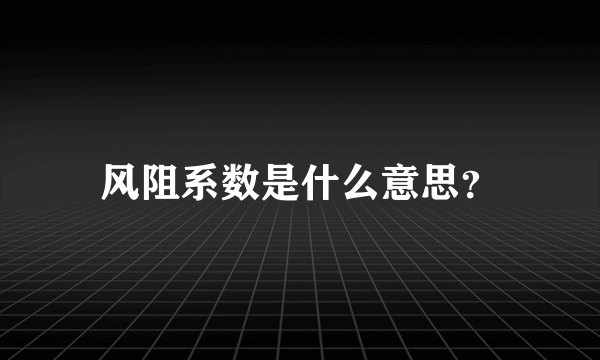 风阻系数是什么意思?